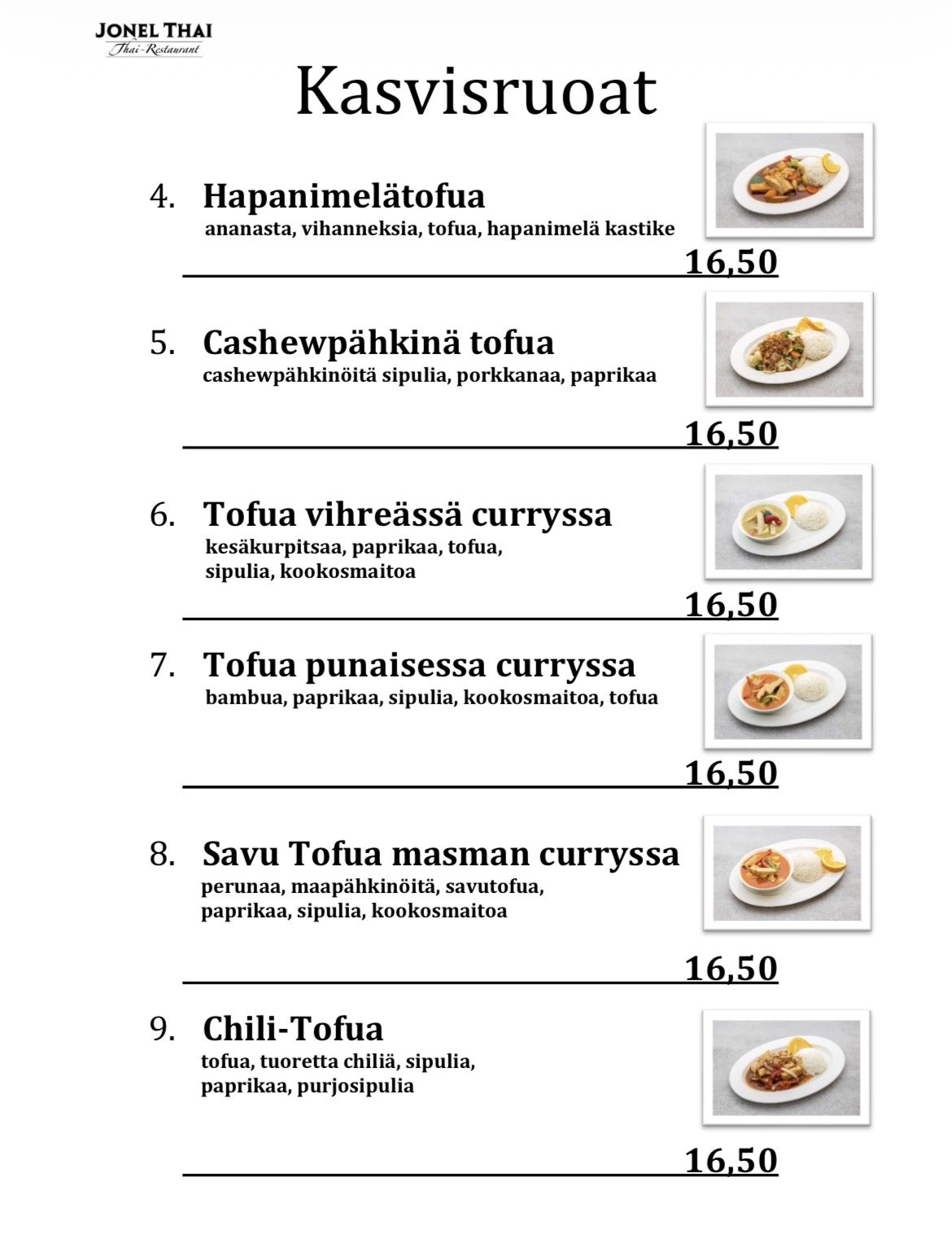 JONEL THAI
Thai-Restaurant

Kasvisruoat

4. Hapanimelätofua
ananasta, vihanneksia, tofua, hapanimelä kastike
16,50

5. Cashewpähkinä tofua
cashewpähkinöitä sipulia, porkkanaa, paprikaa
16,50

6. Tofua vihreässä curryssa
kesäkurpitsaa, paprikaa, tofua,
sipulia, kookosmaitoa
16,50

7. Tofua punaisessa curryssa
bambua, paprikaa, sipulia, kookosmaitoa, tofua
16,50

8. Savu Tofua masman curryssa
perunaa, maapähkinöitä, savutofua,
paprikaa, sipulia, kookosmaitoa
16,50

9. Chili-Tofua
tofua, tuoretta chiliä, sipulia,
paprikaa, purjosipulia
16,50